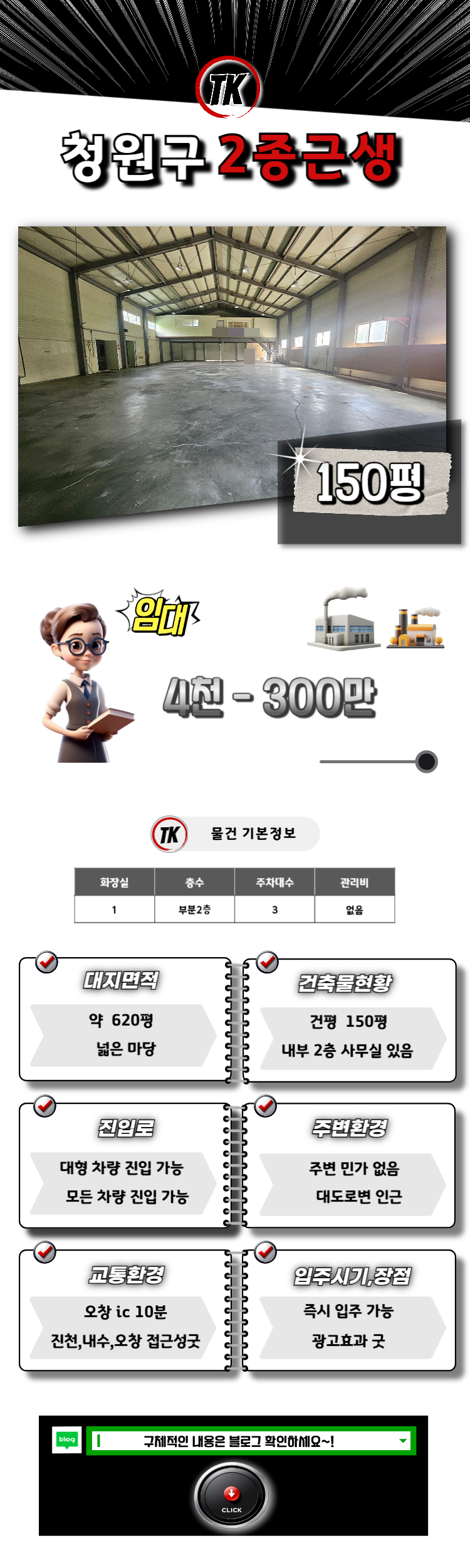 TK

청원구 2종근생

150평

임대

4천 - 300만

TK 물건 기본정보

| 화장실 | 층수 | 주차대수 | 관리비 |
|---|---|---|---|
| 1 | 부분2층 | 3 | 없음 |

대지면적

약 620평

넓은 마당

건축물현황

건평 150평

내부 2층 사무실 있음

진입로

대형 차량 진입 가능

모든 차량 진입 가능

주변환경

주변 민가 없음

대도로변 인근

교통환경

오창 ic 10분

진천,내수,오창 접근성굿

입주시기,장점

즉시 입주 가능

광고효과 굿

blog

구체적인 내용은 블로그 확인하세요~!

CLICK